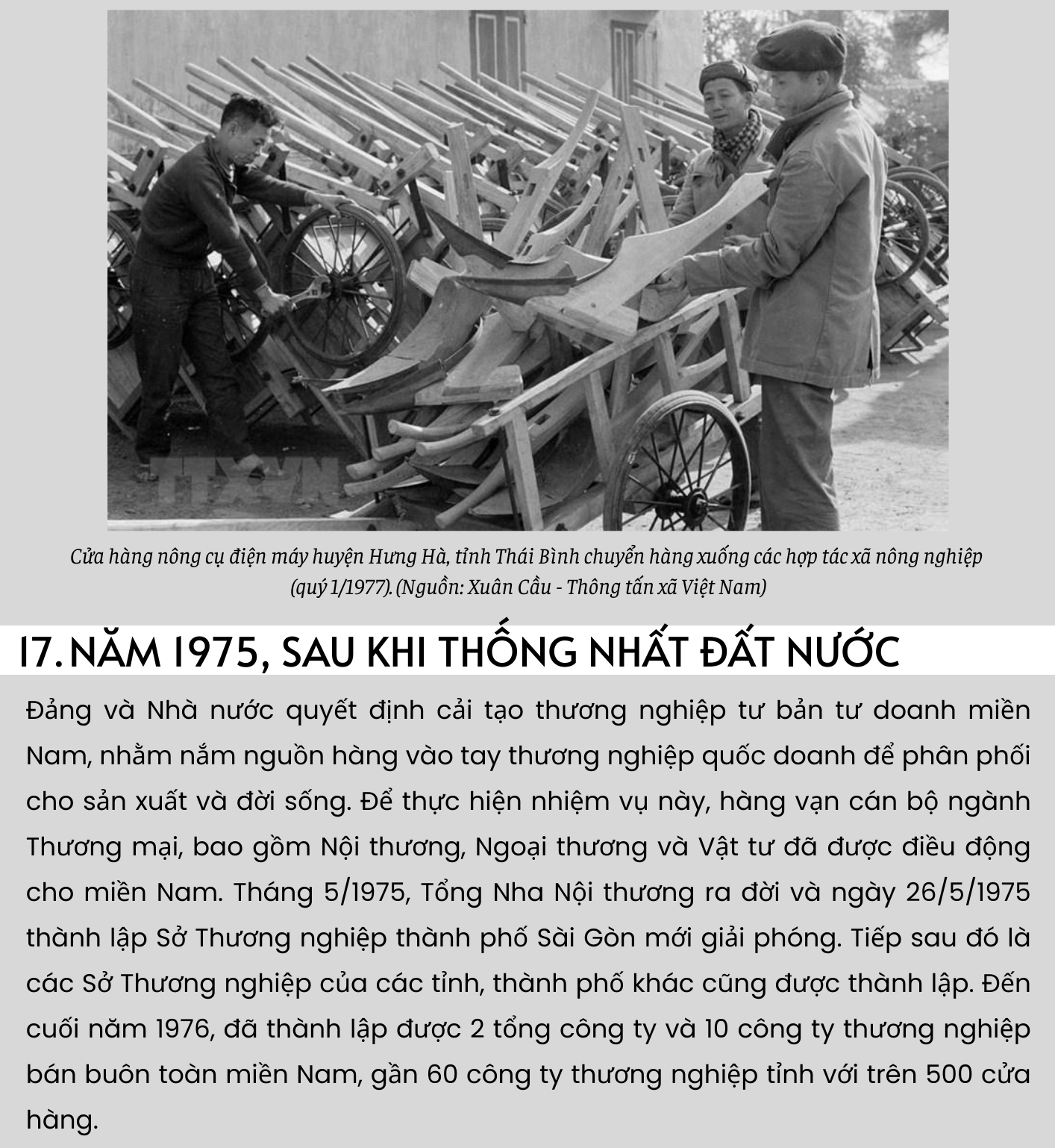 TTXVN

Cửa hàng nông cụ điện máy huyện Hưng Hà, tỉnh Thái Bình chuyển hàng xuống các hợp tác xã nông nghiệp (quý 1/1977). (Nguồn: Xuân Cầu - Thông tấn xã Việt Nam)

17. NĂM 1975, SAU KHI THỐNG NHẤT ĐẤT NƯỚC

Đảng và Nhà nước quyết định cải tạo thương nghiệp tư bản tư doanh miền Nam, nhằm nắm nguồn hàng vào tay thương nghiệp quốc doanh để phân phối cho sản xuất và đời sống. Để thực hiện nhiệm vụ này, hàng vạn cán bộ ngành Thương mại, bao gồm Nội thương, Ngoại thương và Vật tư đã được điều động cho miền Nam. Tháng 5/1975, Tổng Nha Nội thương ra đời và ngày 26/5/1975 thành lập Sở Thương nghiệp thành phố Sài Gòn mới giải phóng. Tiếp sau đó là các Sở Thương nghiệp của các tỉnh, thành phố khác cũng được thành lập. Đến cuối năm 1976, đã thành lập được 2 tổng công ty và 10 công ty thương nghiệp bán buôn toàn miền Nam, gần 60 công ty thương nghiệp tỉnh với trên 500 cửa hàng.